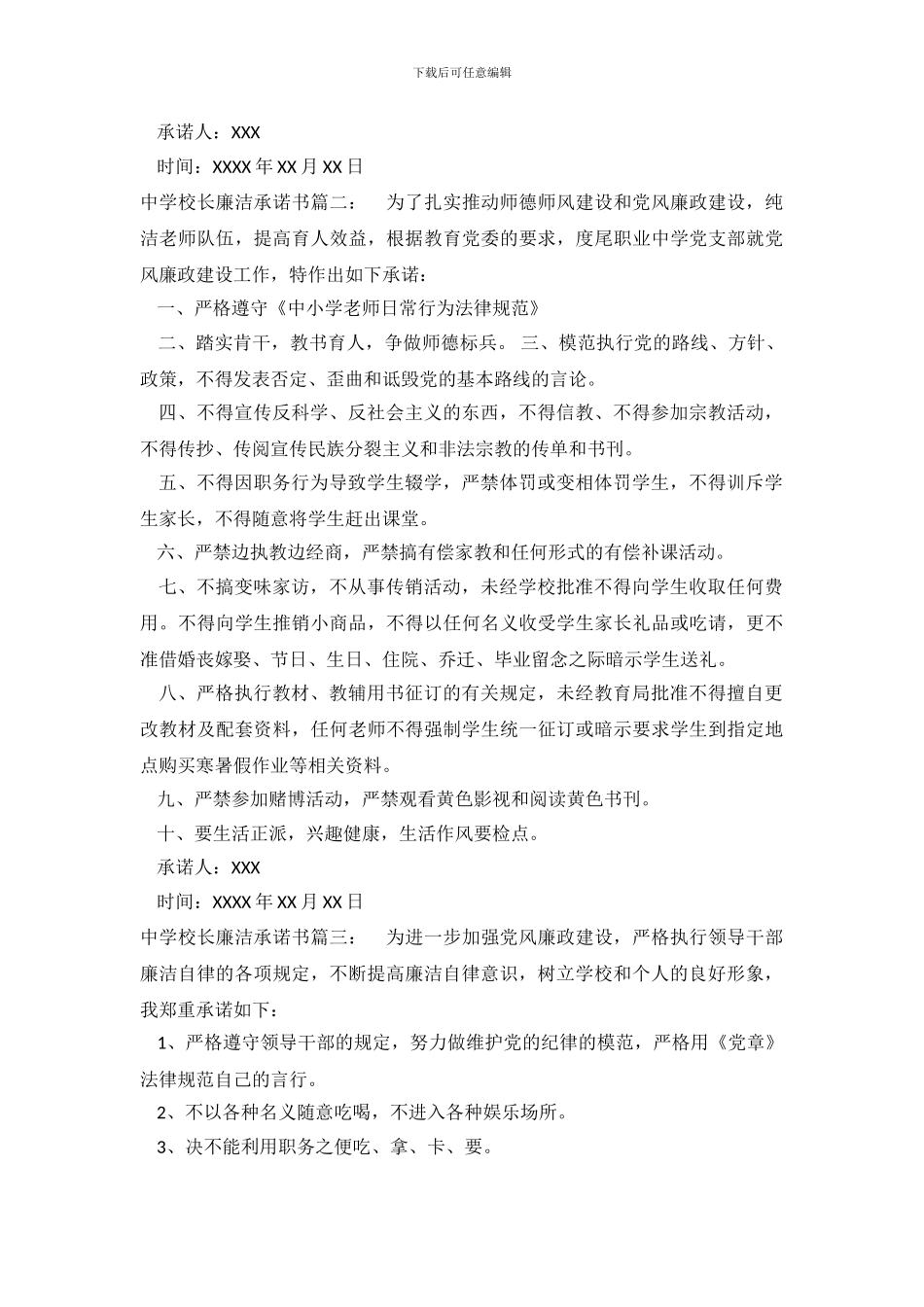 下载后可任意编辑

承诺人：XXX

时间：XXXX 年 XX 月 XX 日

中学校长廉洁承诺书篇二： 为了扎实推动师德师风建设和党风廉政建设，纯洁老师队伍，提高育人效益，根据教育党委的要求，度尾职业中学党支部就党风廉政建设工作，特作出如下承诺：

一、严格遵守《中小学老师日常行为法律规范》

二、踏实肯干，教书育人，争做师德标兵。 三、模范执行党的路线、方针、政策，不得发表否定、歪曲和诋毁党的基本路线的言论。

四、不得宣传反科学、反社会主义的东西，不得信教、不得参加宗教活动，不得传抄、传阅宣传民族分裂主义和非法宗教的传单和书刊。

五、不得因职务行为导致学生辍学，严禁体罚或变相体罚学生，不得训斥学生家长，不得随意将学生赶出课堂。

六、严禁边执教边经商，严禁搞有偿家教和任何形式的有偿补课活动。

七、不搞变味家访，不从事传销活动，未经学校批准不得向学生收取任何费用。不得向学生推销小商品，不得以任何名义收受学生家长礼品或吃请，更不准借婚丧嫁娶、节日、生日、住院、乔迁、毕业留念之际暗示学生送礼。

八、严格执行教材、教辅用书征订的有关规定，未经教育局批准不得擅自更改教材及配套资料，任何老师不得强制学生统一征订或暗示要求学生到指定地点购买寒暑假作业等相关资料。

九、严禁参加赌博活动，严禁观看黄色影视和阅读黄色书刊。

十、要生活正派，兴趣健康，生活作风要检点。

承诺人：XXX

时间：XXXX 年 XX 月 XX 日

中学校长廉洁承诺书篇三： 为进一步加强党风廉政建设，严格执行领导干部廉洁自律的各项规定，不断提高廉洁自律意识，树立学校和个人的良好形象，我郑重承诺如下：

1、严格遵守领导干部的规定，努力做维护党的纪律的模范，严格用《党章》法律规范自己的言行。

2、不以各种名义随意吃喝，不进入各种娱乐场所。

3、决不能利用职务之便吃、拿、卡、要。